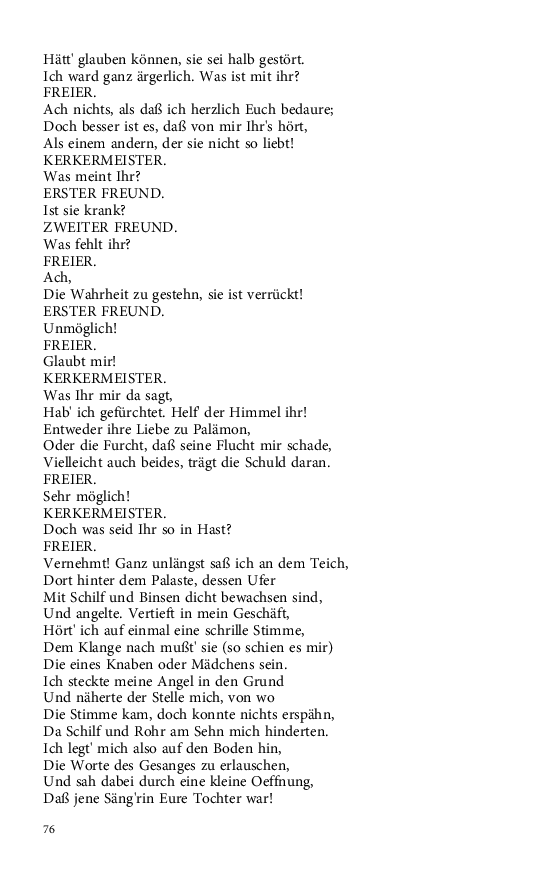 Hätt' glauben können, sie sei halb gestört.
Ich ward ganz ärgerlich. Was ist mit ihr?
FREIER.
Ach nichts, als daß ich herzlich Euch bedaure;
Doch besser ist es, daß von mir Ihr's hört,
Als einem andern, der sie nicht so liebt!
KERKERMEISTER.
Was meint Ihr?
ERSTER FREUND.
Ist sie krank?
ZWEITER FREUND.
Was fehlt ihr?
FREIER.
Ach,
Die Wahrheit zu gestehn, sie ist verrückt!
ERSTER FREUND.
Unmöglich!
FREIER.
Glaubt mir!
KERKERMEISTER.
Was Ihr mir da sagt,
Hab' ich gefürchtet. Helf' der Himmel ihr!
Entweder ihre Liebe zu Palämon,
Oder die Furcht, daß seine Flucht mir schade,
Vielleicht auch beides, trägt die Schuld daran.
FREIER.
Sehr möglich!
KERKERMEISTER.
Doch was seid Ihr so in Hast?
FREIER.
Vernehmt! Ganz unlängst saß ich an dem Teich,
Dort hinter dem Palaste, dessen Ufer
Mit Schilf und Binsen dicht bewachsen sind,
Und angelte. Vertieft in mein Geschäft,
Hört' ich auf einmal eine schrille Stimme,
Dem Klange nach mußt' sie (so schien es mir)
Die eines Knaben oder Mädchens sein.
Ich steckte meine Angel in den Grund
Und näherte der Stelle mich, von wo
Die Stimme kam, doch konnte nichts erspähn,
Da Schilf und Rohr am Sehn mich hinderten.
Ich legt' mich also auf den Boden hin,
Die Worte des Gesanges zu erlauschen,
Und sah dabei durch eine kleine Oeffnung,
Daß jene Säng'rin Eure Tochter war!

76